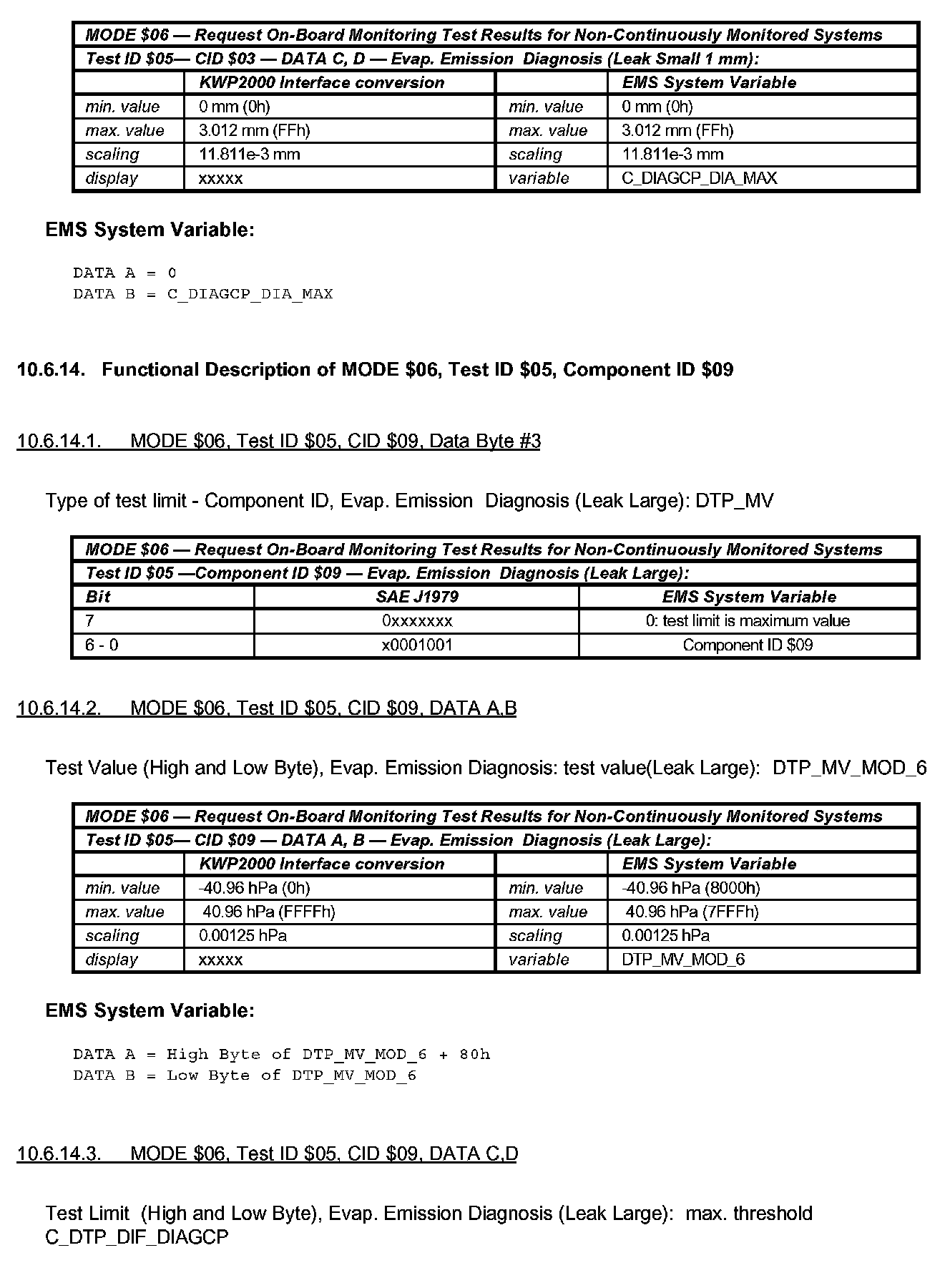 | MODE \$06 — Request On-Board Monitoring Test Results for Non-Continuously Monitored Systems | | | |
|---|---|---|---|
| Test ID \$05— CID \$03 — DATA C, D — Evap. Emission Diagnosis (Leak Small 1 mm): | | | |
| | KWP2000 Interface conversion | | EMS System Variable |
| min. value | 0 mm (0h) | min. value | 0 mm (0h) |
| max. value | 3.012 mm (FFh) | max. value | 3.012 mm (FFh) |
| scaling | 11.811e-3 mm | scaling | 11.811e-3 mm |
| display | xxxxx | variable | C_DIAGCP_DIA_MAX |

EMS System Variable:

DATA A = 0
DATA B = C_DIAGCP_DIA_MAX

10.6.14. Functional Description of MODE \$06, Test ID \$05, Component ID \$09

10.6.14.1. MODE \$06, Test ID \$05, CID \$09, Data Byte #3

Type of test limit - Component ID, Evap. Emission Diagnosis (Leak Large): DTP_MV

| MODE \$06 — Request On-Board Monitoring Test Results for Non-Continuously Monitored Systems | | |
|---|---|---|
| Test ID \$05 —Component ID \$09 — Evap. Emission Diagnosis (Leak Large): | | |
| Bit | SAE J1979 | EMS System Variable |
| 7 | 0xxxxxxx | 0: test limit is maximum value |
| 6 - 0 | x0001001 | Component ID \$09 |

10.6.14.2. MODE \$06, Test ID \$05, CID \$09, DATA A,B

Test Value (High and Low Byte), Evap. Emission Diagnosis: test value(Leak Large): DTP_MV_MOD_6

| MODE \$06 — Request On-Board Monitoring Test Results for Non-Continuously Monitored Systems | | | |
|---|---|---|---|
| Test ID \$05— CID \$09 — DATA A, B — Evap. Emission Diagnosis (Leak Large): | | | |
| | KWP2000 Interface conversion | | EMS System Variable |
| min. value | -40.96 hPa (0h) | min. value | -40.96 hPa (8000h) |
| max. value | 40.96 hPa (FFFFh) | max. value | 40.96 hPa (7FFFh) |
| scaling | 0.00125 hPa | scaling | 0.00125 hPa |
| display | xxxxx | variable | DTP_MV_MOD_6 |

EMS System Variable:

DATA A = High Byte of DTP_MV_MOD_6 + 80h
DATA B = Low Byte of DTP_MV_MOD_6

10.6.14.3. MODE \$06, Test ID \$05, CID \$09, DATA C,D

Test Limit (High and Low Byte), Evap. Emission Diagnosis (Leak Large): max. threshold C_DTP_DIF_DIAGCP